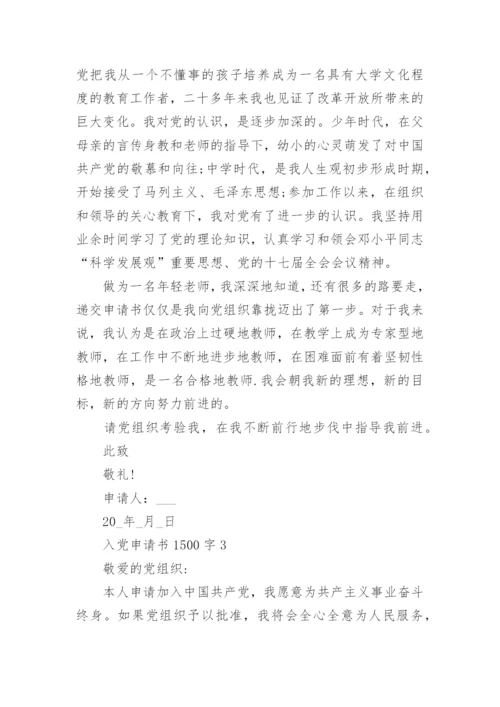 党把我从一个不懂事的孩子培养成为一名具有大学文化程度的教育工作者，二十多年来我也见证了改革开放所带来的巨大变化。我对党的认识，是逐步加深的。少年时代，在父母亲的言传身教和老师的指导下，幼小的心灵萌发了对中国共产党的敬慕和向往;中学时代，是我人生观初步形成时期，开始接受了马列主义、毛泽东思想;参加工作以来，在组织和领导的关心教育下，我对党有了进一步的认识。我坚持用业余时间学习了党的理论知识，认真学习和领会邓小平同志“科学发展观”重要思想、党的十七届全会会议精神。

做为一名年轻老师，我深深地知道，还有很多的路要走，递交申请书仅仅是我向党组织靠拢迈出了第一步。对于我来说，我认为是在政治上过硬地教师，在教学上成为专家型地教师，在工作中不断地进步地教师，在困难面前有着坚韧性格地教师，是一名合格地教师.我会朝我新的理想，新的目标，新的方向努力前进的。

请党组织考验我，在我不断前行地步伐中指导我前进。

此致

敬礼!

申请人：___

20_年_月_日

入党申请书 1500 字 3

敬爱的党组织:

本人申请加入中国共产党，我愿意为共产主义事业奋斗终身。如果党组织予以批准，我将会全心全意为人民服务，